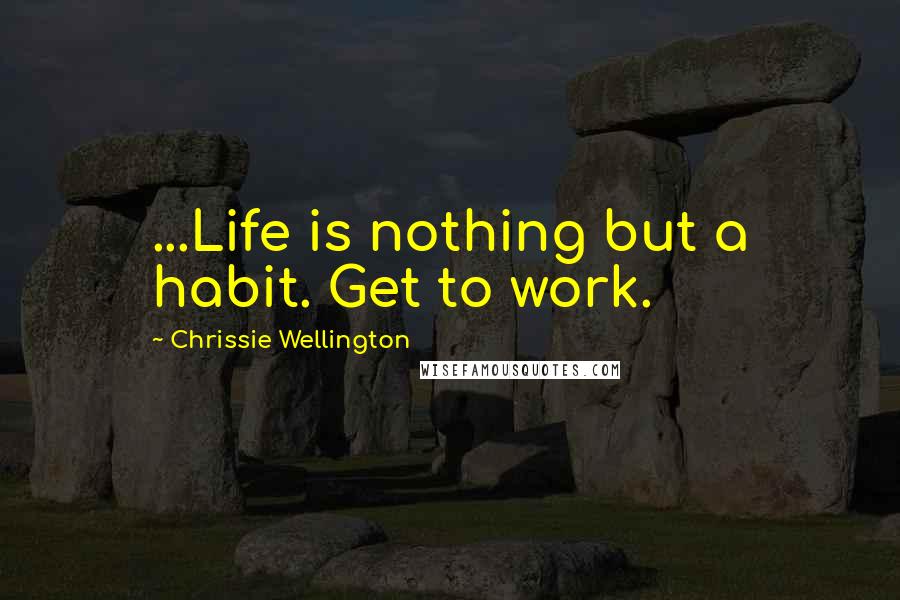 ...Life is nothing but a habit. Get to work.

~ Chrissie Wellington

WISEFAMOUSQUOTES.COM